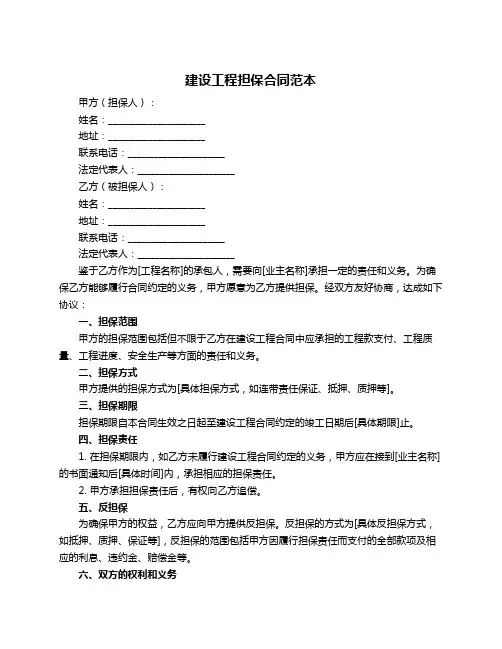 建设工程担保合同范本

甲方（担保人）：

姓名：____________________

地址：____________________

联系电话：____________________

法定代表人：____________________

乙方（被担保人）：

姓名：____________________

地址：____________________

联系电话：____________________

法定代表人：____________________

鉴于乙方作为[工程名称]的承包人，需要向[业主名称]承担一定的责任和义务。为确保乙方能够履行合同约定的义务，甲方愿意为乙方提供担保。经双方友好协商，达成如下协议：

一、担保范围

甲方的担保范围包括但不限于乙方在建设工程合同中应承担的工程款支付、工程质量、工程进度、安全生产等方面的责任和义务。

二、担保方式

甲方提供的担保方式为[具体担保方式，如连带责任保证、抵押、质押等]。

三、担保期限

担保期限自本合同生效之日起至建设工程合同约定的竣工日期后[具体期限]止。

四、担保责任

1. 在担保期限内，如乙方未履行建设工程合同约定的义务，甲方应在接到[业主名称]的书面通知后[具体时间]内，承担相应的担保责任。

2. 甲方承担担保责任后，有权向乙方追偿。

五、反担保

为确保甲方的权益，乙方应向甲方提供反担保。反担保的方式为[具体反担保方式，如抵押、质押、保证等]，反担保的范围包括甲方因履行担保责任而支付的全部款项及相应的利息、违约金、赔偿金等。

六、双方的权利和义务